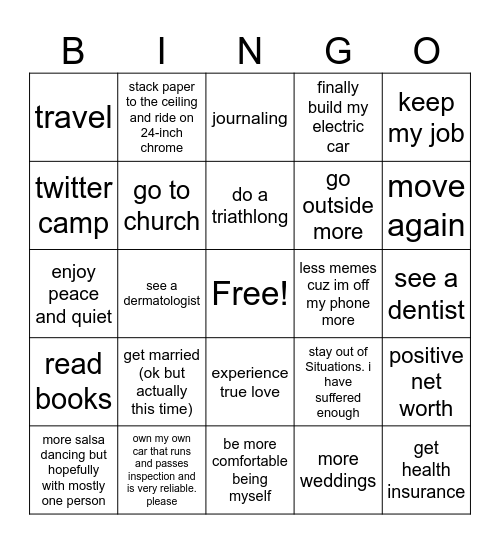 | B | I | N | G | O |
|---|---|---|---|---|
| travel | stack paper to the ceiling and ride on 24-inch chrome | journaling | finally build my electric car | keep my job |
| twitter camp | go to church | do a triathlong | go outside more | move again |
| enjoy peace and quiet | see a dermatologist | Free! | less memes cuz im off my phone more | see a dentist |
| read books | get married (ok but actually this time) | experience true love | stay out of Situations. i have suffered enough | positive net worth |
| more salsa dancing but hopefully with mostly one person | own my own car that runs and passes inspection and is very reliable. please | be more comfortable being myself | more weddings | get health insurance |